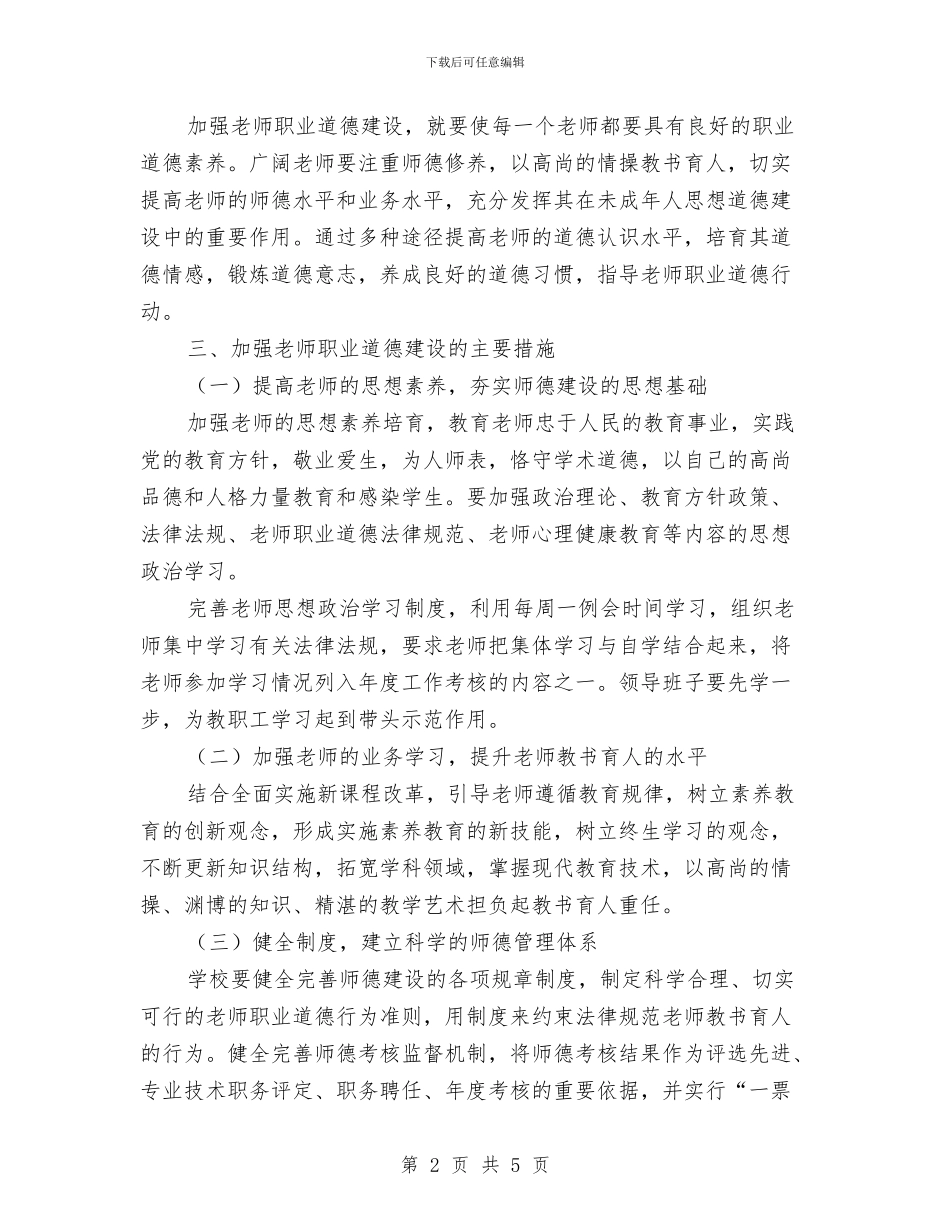 下载后可任意编辑

加强老师职业道德建设，就要使每一个老师都要具有良好的职业道德素养。广阔老师要注重师德修养，以高尚的情操教书育人，切实提高老师的师德水平和业务水平，充分发挥其在未成年人思想道德建设中的重要作用。通过多种途径提高老师的道德认识水平，培育其道德情感，锻炼道德意志，养成良好的道德习惯，指导老师职业道德行动。

三、加强老师职业道德建设的主要措施

（一）提高老师的思想素养，夯实师德建设的思想基础

加强老师的思想素养培育，教育老师忠于人民的教育事业，实践党的教育方针，敬业爱生，为人师表，恪守学术道德，以自己的高尚品德和人格力量教育和感染学生。要加强政治理论、教育方针政策、法律法规、老师职业道德法律规范、老师心理健康教育等内容的思想政治学习。

完善老师思想政治学习制度，利用每周一例会时间学习，组织老师集中学习有关法律法规，要求老师把集体学习与自学结合起来，将老师参加学习情况列入年度工作考核的内容之一。领导班子要先学一步，为教职工学习起到带头示范作用。

（二）加强老师的业务学习，提升老师教书育人的水平

结合全面实施新课程改革，引导老师遵循教育规律，树立素养教育的创新观念，形成实施素养教育的新技能，树立终生学习的观念，不断更新知识结构，拓宽学科领域，掌握现代教育技术，以高尚的情操、渊博的知识、精湛的教学艺术担负起教书育人重任。

（三）健全制度，建立科学的师德管理体系

学校要健全完善师德建设的各项规章制度，制定科学合理、切实可行的老师职业道德行为准则，用制度来约束法律规范老师教书育人的行为。健全完善师德考核监督机制，将师德考核结果作为评选先进、专业技术职务评定、职务聘任、年度考核的重要依据，并实行“一票

第 2 页 共 5 页